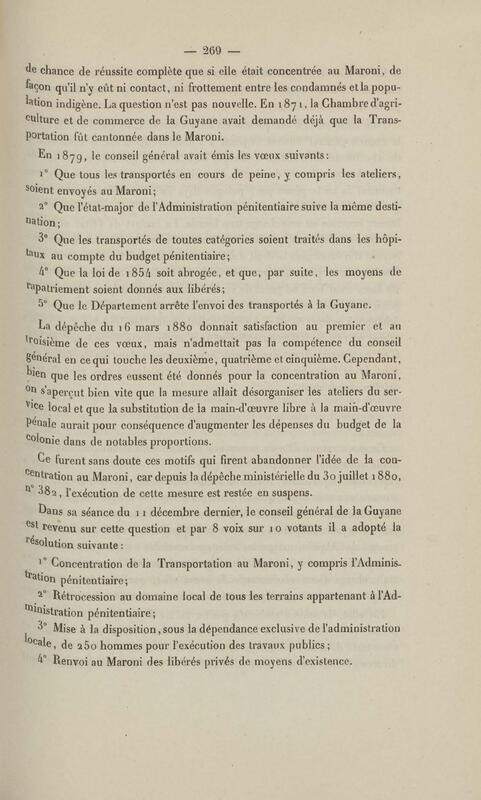 — 269 —

de chance de réussite complète que si elle était concentrée au Maroni, de façon qu'il n'y eût ni contact, ni frottement entre les condamnés et la population indigène. La question n'est pas nouvelle. En 1871, la Chambre d'agriculture et de commerce de la Guyane avait demandé déjà que la Transportation fût cantonnée dans le Maroni.

En 1879, le conseil général avait émis les vœux suivants:

1° Que tous les transportés en cours de peine, y compris les ateliers, soient envoyés au Maroni;

2° Que l'état-major de l'Administration pénitentiaire suive la même destination;

3° Que les transportés de toutes catégories soient traités dans les hôpitaux au compte du budget pénitentiaire;

4° Que la loi de 1854 soit abrogée, et que, par suite, les moyens de rapatriement soient donnés aux libérés;

5° Que le Département arrête l'envoi des transportés à la Guyane.

La dépêche du 16 mars 1880 donnait satisfaction au premier et au troisième de ces vœux, mais n'admettait pas la compétence du conseil général en ce qui touche les deuxième, quatrième et cinquième. Cependant, bien que les ordres eussent été donnés pour la concentration au Maroni, on s'aperçut bien vite que la mesure allait désorganiser les ateliers du service local et que la substitution de la main-d'œuvre libre à la main-d'œuvre pénale aurait pour conséquence d'augmenter les dépenses du budget de la colonie dans de notables proportions.

Ce furent sans doute ces motifs qui firent abandonner l'idée de la concentration au Maroni, car depuis la dépêche ministérielle du 30 juillet 1880, n° 382, l'exécution de cette mesure est restée en suspens.

Dans sa séance du 11 décembre dernier, le conseil général de la Guyane est revenu sur cette question et par 8 voix sur 10 votants il a adopté la résolution suivante:

1° Concentration de la Transportation au Maroni, y compris l'Administration pénitentiaire;

2° Rétrocession au domaine local de tous les terrains appartenant à l'Administration pénitentiaire;

3° Mise à la disposition, sous la dépendance exclusive de l'administration locale, de 250 hommes pour l'exécution des travaux publics;

4° Renvoi au Maroni des libérés privés de moyens d'existence.